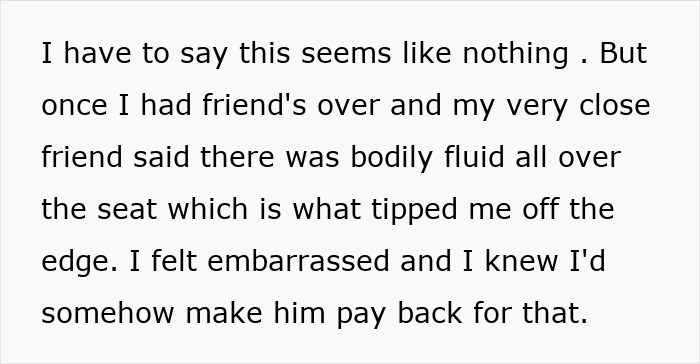 I have to say this seems like nothing . But once I had friend's over and my very close friend said there was bodily fluid all over the seat which is what tipped me off the edge. I felt embarrassed and I knew I'd somehow make him pay back for that.